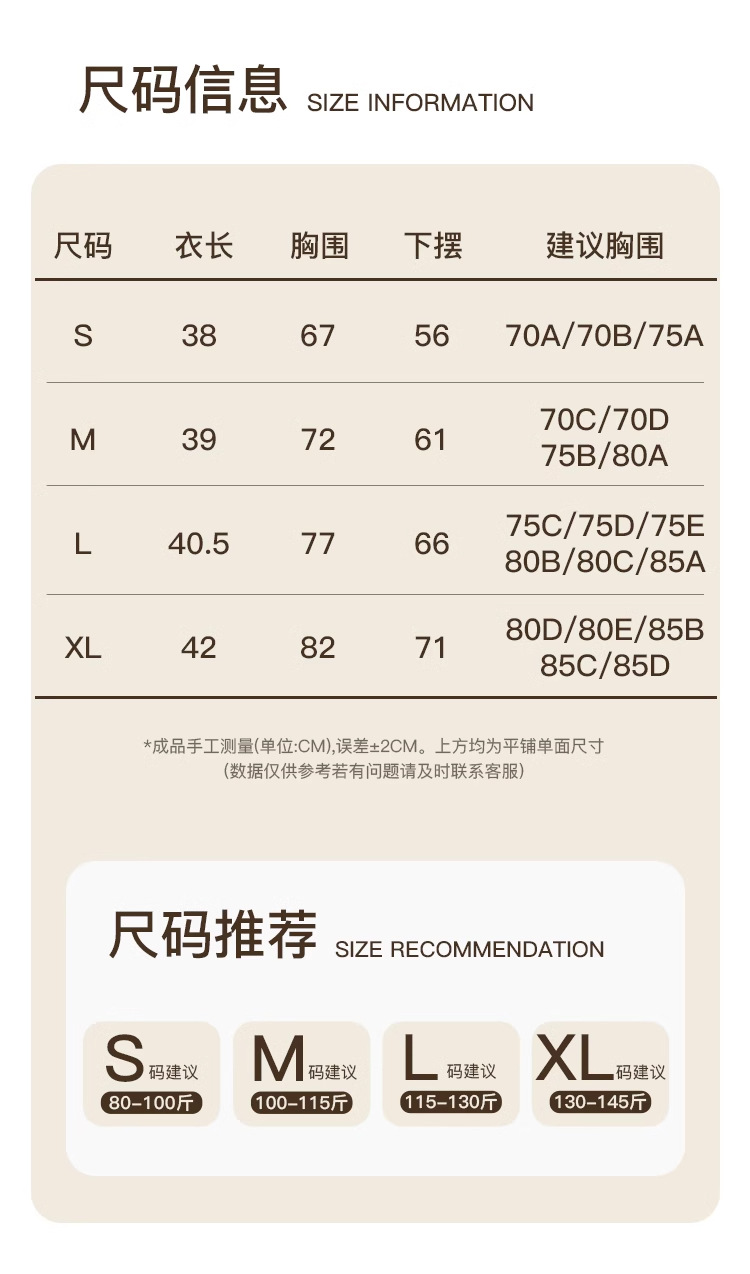 尺码信息 SIZE INFORMATION

| 尺码 | 衣长 | 胸围 | 下摆 | 建议胸围 |
|---|---|---|---|---|
| S | 38 | 67 | 56 | 70A/70B/75A |
| M | 39 | 72 | 61 | 70C/70D 75B/80A |
| L | 40.5 | 77 | 66 | 75C/75D/75E 80B/80C/85A |
| XL | 42 | 82 | 71 | 80D/80E/85B 85C/85D |

*成品手工测量(单位:CM),误差±2CM。上方均为平铺单面尺寸
(数据仅供参考若有问题请及时联系客服)

尺码推荐 SIZE RECOMMENDATION

S码建议
80-100斤

M码建议
100-115斤

L码建议
115-130斤

XL码建议
130-145斤